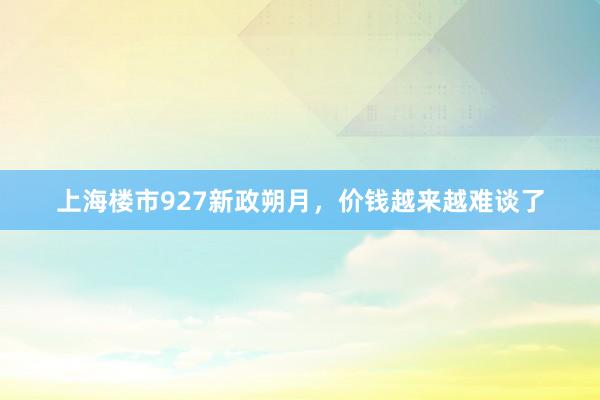 上海楼市927新政朔月，价钱越来越难谈了